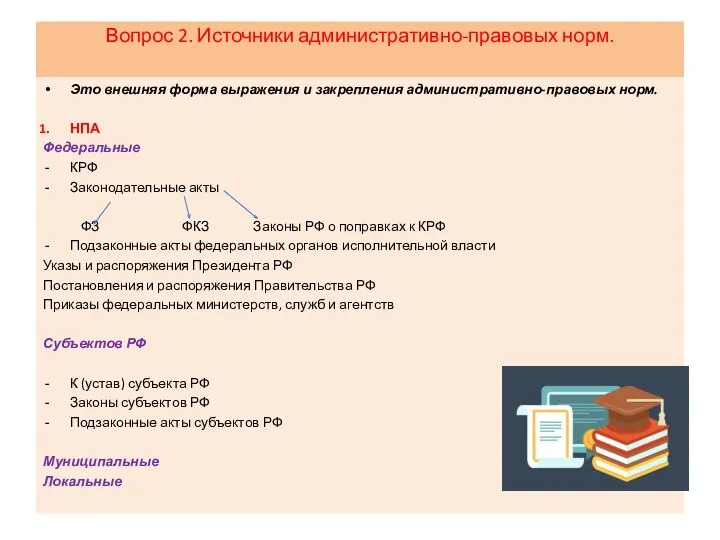 Вопрос 2. Источники административно-правовых норм.

• Это внешняя форма выражения и закрепления административно-правовых норм.

1. НПА

Федеральные

- КРФ
- Законодательные акты

ФЗ ФКЗ Законы РФ о поправках к КРФ

- Подзаконные акты федеральных органов исполнительной власти

Указы и распоряжения Президента РФ
Постановления и распоряжения Правительства РФ
Приказы федеральных министерств, служб и агентств

Субъектов РФ

- К (устав) субъекта РФ
- Законы субъектов РФ
- Подзаконные акты субъектов РФ

Муниципальные
Локальные